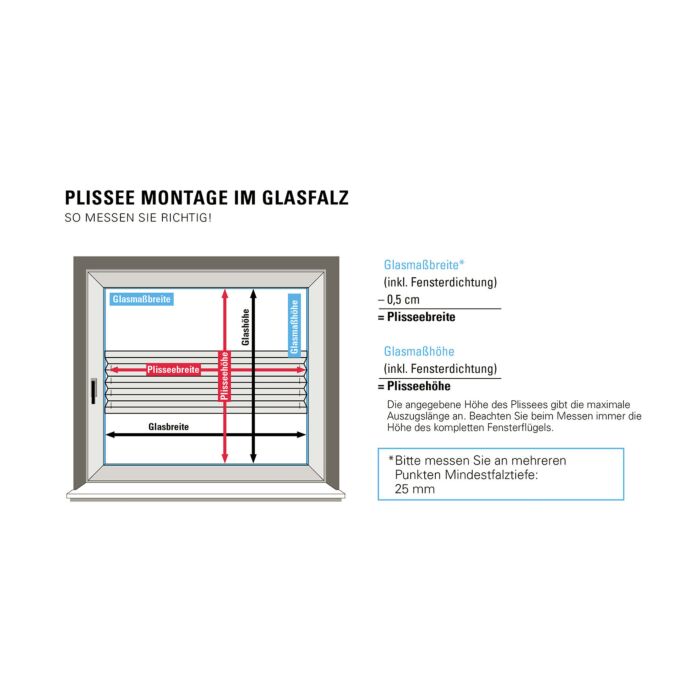 PLISSEE MONTAGE IM GLASFALZ
SO MESSEN SIE RICHTIG!

Glasmaßbreite

Glashöhe

Glasmaßhöhe

Plisseebreite

Plisseehöhe

Glasbreite

Glasmaßbreite*
(inkl. Fensterdichtung)
– 0,5 cm
= Plisseebreite

Glasmaßhöhe
(inkl. Fensterdichtung)
= Plisseehöhe

Die angegebene Höhe des Plissees gibt die maximale Auszugslänge an. Beachten Sie beim Messen immer die Höhe des kompletten Fensterflügels.

*Bitte messen Sie an mehreren Punkten Mindestfalztiefe: 25 mm